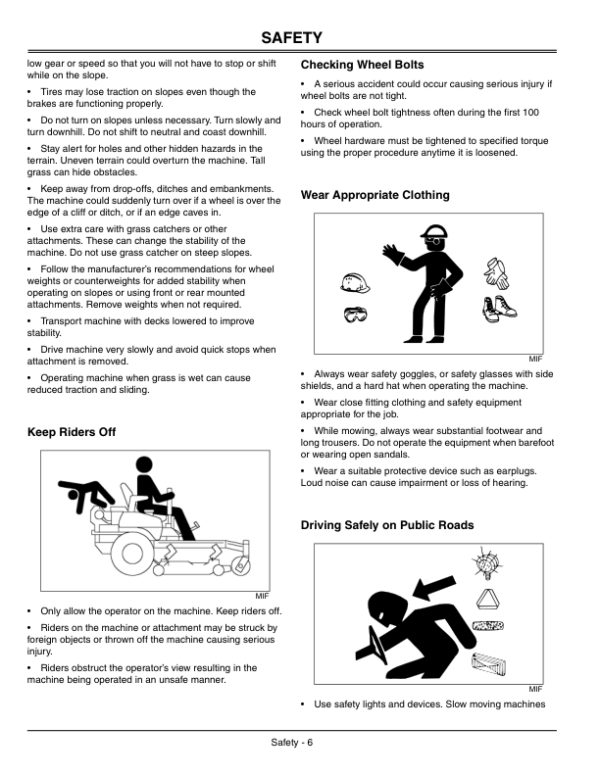 SAFETY

low gear or speed so that you will not have to stop or shift while on the slope.

• Tires may lose traction on slopes even though the brakes are functioning properly.

• Do not turn on slopes unless necessary. Turn slowly and turn downhill. Do not shift to neutral and coast downhill.

• Stay alert for holes and other hidden hazards in the terrain. Uneven terrain could overturn the machine. Tall grass can hide obstacles.

• Keep away from drop-offs, ditches and embankments. The machine could suddenly turn over if a wheel is over the edge of a cliff or ditch, or if an edge caves in.

• Use extra care with grass catchers or other attachments. These can change the stability of the machine. Do not use grass catcher on steep slopes.

• Follow the manufacturer's recommendations for wheel weights or counterweights for added stability when operating on slopes or using front or rear mounted attachments. Remove weights when not required.

• Transport machine with decks lowered to improve stability.

• Drive machine very slowly and avoid quick stops when attachment is removed.

• Operating machine when grass is wet can cause reduced traction and sliding.

Keep Riders Off

MIF

• Only allow the operator on the machine. Keep riders off.

• Riders on the machine or attachment may be struck by foreign objects or thrown off the machine causing serious injury.

• Riders obstruct the operator's view resulting in the machine being operated in an unsafe manner.

Checking Wheel Bolts

• A serious accident could occur causing serious injury if wheel bolts are not tight.

• Check wheel bolt tightness often during the first 100 hours of operation.

• Wheel hardware must be tightened to specified torque using the proper procedure anytime it is loosened.

Wear Appropriate Clothing

MIF

• Always wear safety goggles, or safety glasses with side shields, and a hard hat when operating the machine.

• Wear close fitting clothing and safety equipment appropriate for the job.

• While mowing, always wear substantial footwear and long trousers. Do not operate the equipment when barefoot or wearing open sandals.

• Wear a suitable protective device such as earplugs. Loud noise can cause impairment or loss of hearing.

Driving Safely on Public Roads

MIF

• Use safety lights and devices. Slow moving machines

Safety - 6